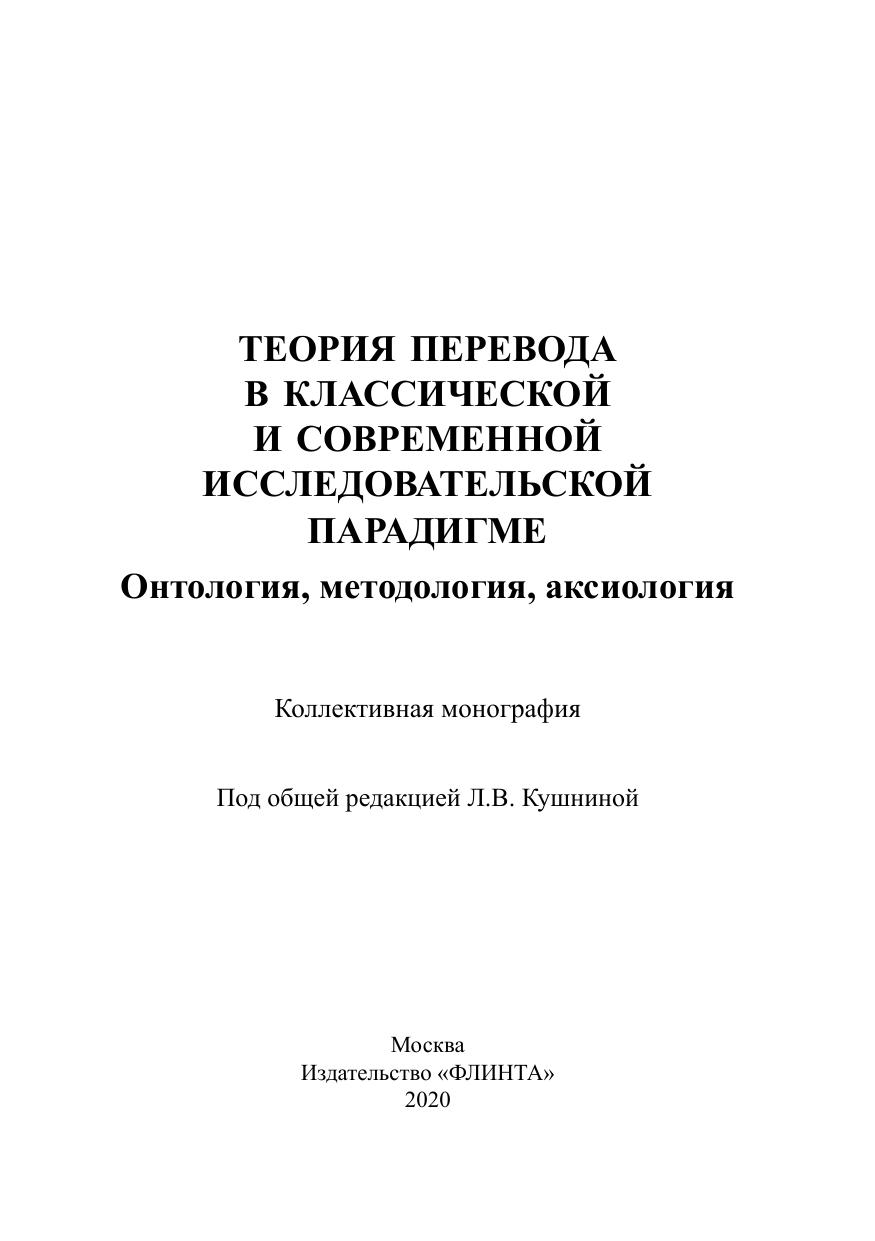 ТЕОРИЯ ПЕРЕВОДА В КЛАССИЧЕСКОЙ И СОВРЕМЕННОЙ ИССЛЕДОВАТЕЛЬСКОЙ ПАРАДИГМЕ

Онтология, методология, аксиология

Коллективная монография

Под общей редакцией Л.В. Кушниной

Москва
Издательство «ФЛИНТА»
2020